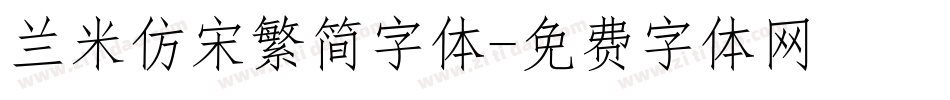 兰米仿宋繁简字体-免费字体网